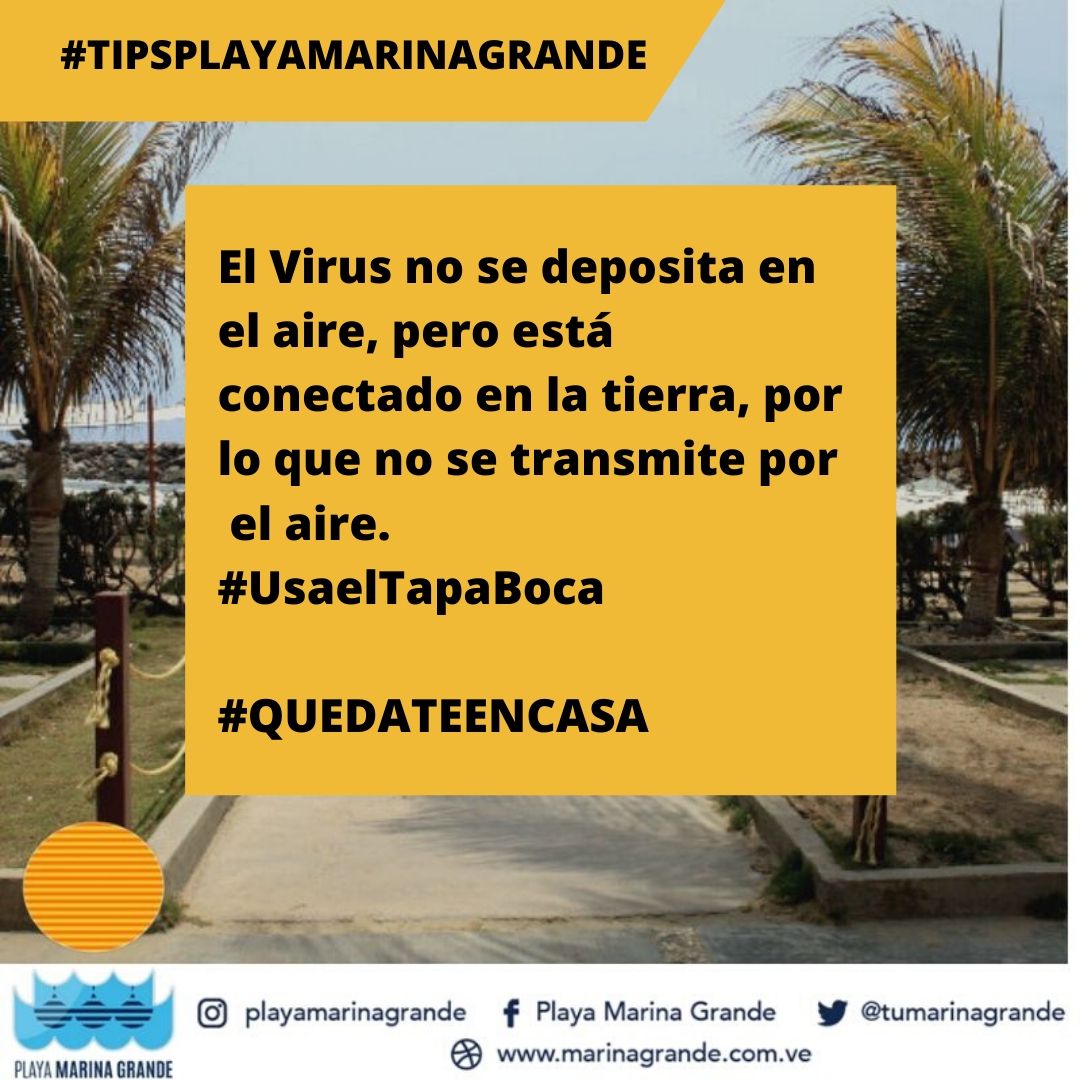 #TIPSPLAYAMARINAGRANDE

El Virus no se deposita en el aire, pero está conectado en la tierra, por lo que no se transmite por el aire.
#UsaelTapaBoca

#QUEDATEENCASA

PLAYA MARINA GRANDE

playamarinagrande Playa Marina Grande @tumarinagrande
www.marinagrande.com.ve